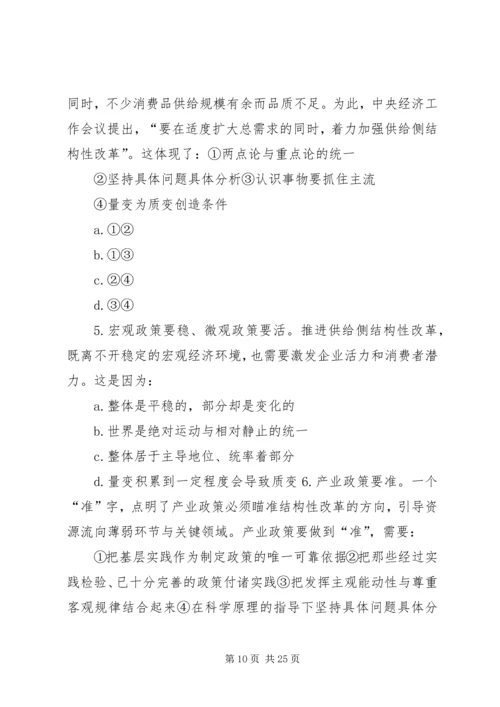 同时，不少消费品供给规模有余而品质不足。为此，中央经济工作会议提出，“要在适度扩大总需求的同时，着力加强供给侧结构性改革”。这体现了：①两点论与重点论的统一

②坚持具体问题具体分析③认识事物要抓住主流

④量变为质变创造条件

a. ①②

b. ①③

c. ②④

d. ③④

5. 宏观政策要稳、微观政策要活。推进供给侧结构性改革，既离不开稳定的宏观经济环境，也需要激发企业活力和消费者潜力。这是因为：

a. 整体是平稳的，部分却是变化的

b. 世界是绝对运动与相对静止的统一

c. 整体居于主导地位、统率着部分

d. 量变积累到一定程度会导致质变 6. 产业政策要准。一个“准”字，点明了产业政策必须瞄准结构性改革的方向，引导资源流向薄弱环节与关键领域。产业政策要做到“准”，需要：

①把基层实践作为制定政策的唯一可靠依据②把那些经过实践检验、已十分完善的政策付诸实践③把发挥主观能动性与尊重客观规律结合起来④在科学原理的指导下坚持具体问题具体分

第 10 页 共 25 页